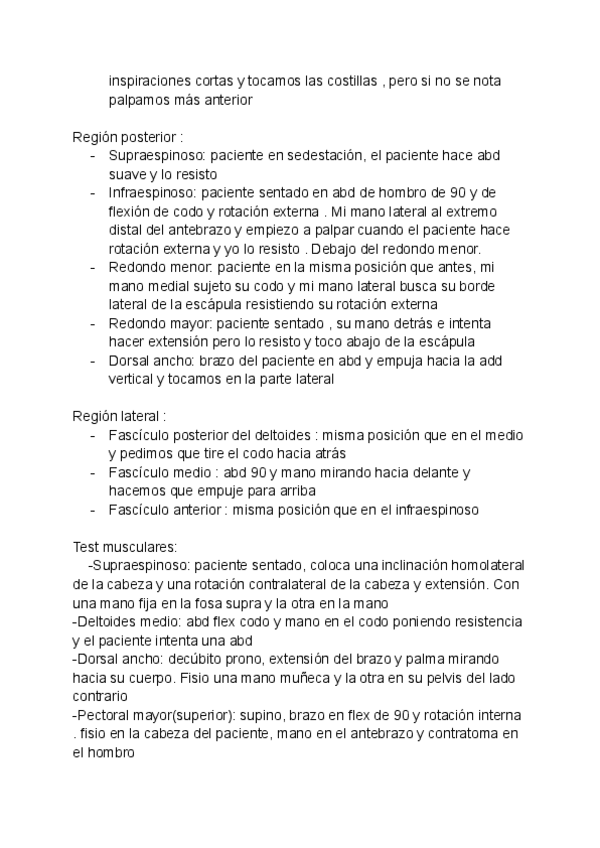 inspiraciones cortas y tocamos las costillas , pero si no se nota palpamos más anterior

Región posterior :
- Supraespinoso: paciente en sedestación, el paciente hace abd suave y lo resisto
- Infraespinoso: paciente sentado en abd de hombro de 90 y de flexión de codo y rotación externa . Mi mano lateral al extremo distal del antebrazo y empiezo a palpar cuando el paciente hace rotación externa y yo lo resisto . Debajo del redondo menor.
- Redondo menor: paciente en la misma posición que antes, mi mano medial sujeto su codo y mi mano lateral busca su borde lateral de la escápula resistiendo su rotación externa
- Redondo mayor: paciente sentado , su mano detrás e intenta hacer extensión pero lo resisto y toco abajo de la escápula
- Dorsal ancho: brazo del paciente en abd y empuja hacia la add vertical y tocamos en la parte lateral

Región lateral :
- Fascículo posterior del deltoides : misma posición que en el medio y pedimos que tire el codo hacia atrás
- Fascículo medio : abd 90 y mano mirando hacia delante y hacemos que empuje para arriba
- Fascículo anterior : misma posición que en el infraespinoso

Test musculares:
-Supraespinoso: paciente sentado, coloca una inclinación homolateral de la cabeza y una rotación contralateral de la cabeza y extensión. Con una mano fija en la fosa supra y la otra en la mano
-Deltoides medio: abd flex codo y mano en el codo poniendo resistencia y el paciente intenta una abd
-Dorsal ancho: decúbito prono, extensión del brazo y palma mirando hacia su cuerpo. Fisio una mano muñeca y la otra en su pelvis del lado contrario
-Pectoral mayor(superior): supino, brazo en flex de 90 y rotación interna . fisio en la cabeza del paciente, mano en el antebrazo y contratoma en el hombro